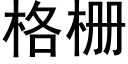 格栅